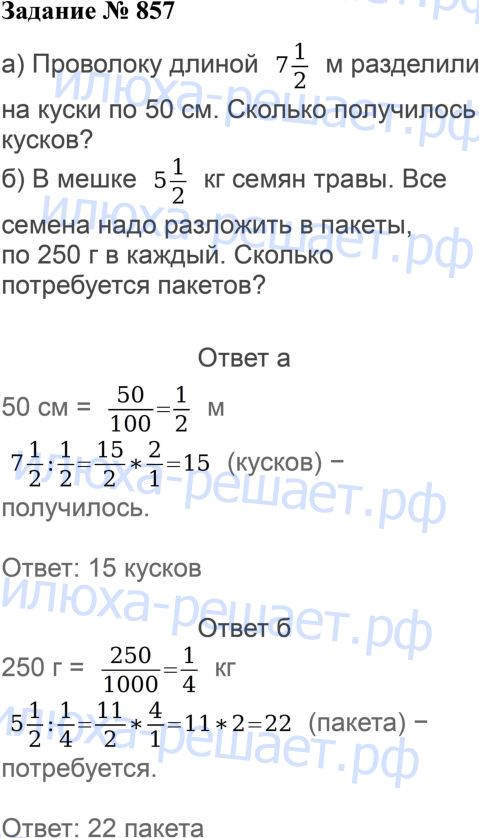 Задание № 857

а) Проволоку длиной $7\frac{1}{2}$ м разделили на куски по 50 см. Сколько получилось кусков?

б) В мешке $5\frac{1}{2}$ кг семян травы. Все семена надо разложить в пакеты, по 250 г в каждый. Сколько потребуется пакетов?

Ответ а

50 см = $\frac{50}{100}=\frac{1}{2}$ м

$7\frac{1}{2}:\frac{1}{2}=\frac{15}{2}*\frac{2}{1}=15$ (кусков) − получилось.

Ответ: 15 кусков

Ответ б

250 г = $\frac{250}{1000}=\frac{1}{4}$ кг

$5\frac{1}{2}:\frac{1}{4}=\frac{11}{2}*\frac{4}{1}=11*2=22$ (пакета) − потребуется.

Ответ: 22 пакета

илюха-решает.рф